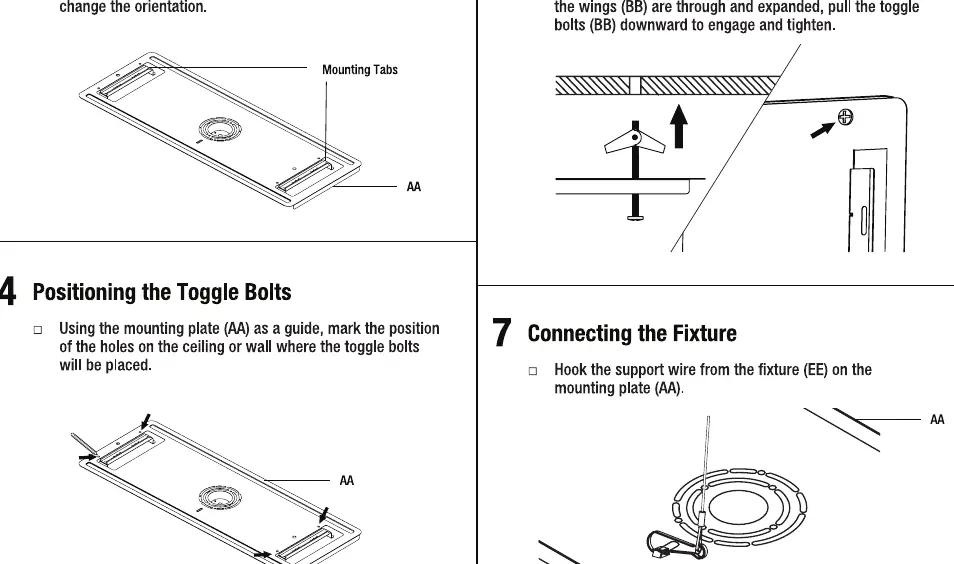 change the orientation.

Mounting Tabs

AA

4 Positioning the Toggle Bolts

☐ Using the mounting plate (AA) as a guide, mark the position of the holes on the ceiling or wall where the toggle bolts will be placed.

AA

the wings (BB) are through and expanded, pull the toggle bolts (BB) downward to engage and tighten.

7 Connecting the Fixture

☐ Hook the support wire from the fixture (EE) on the mounting plate (AA).

AA